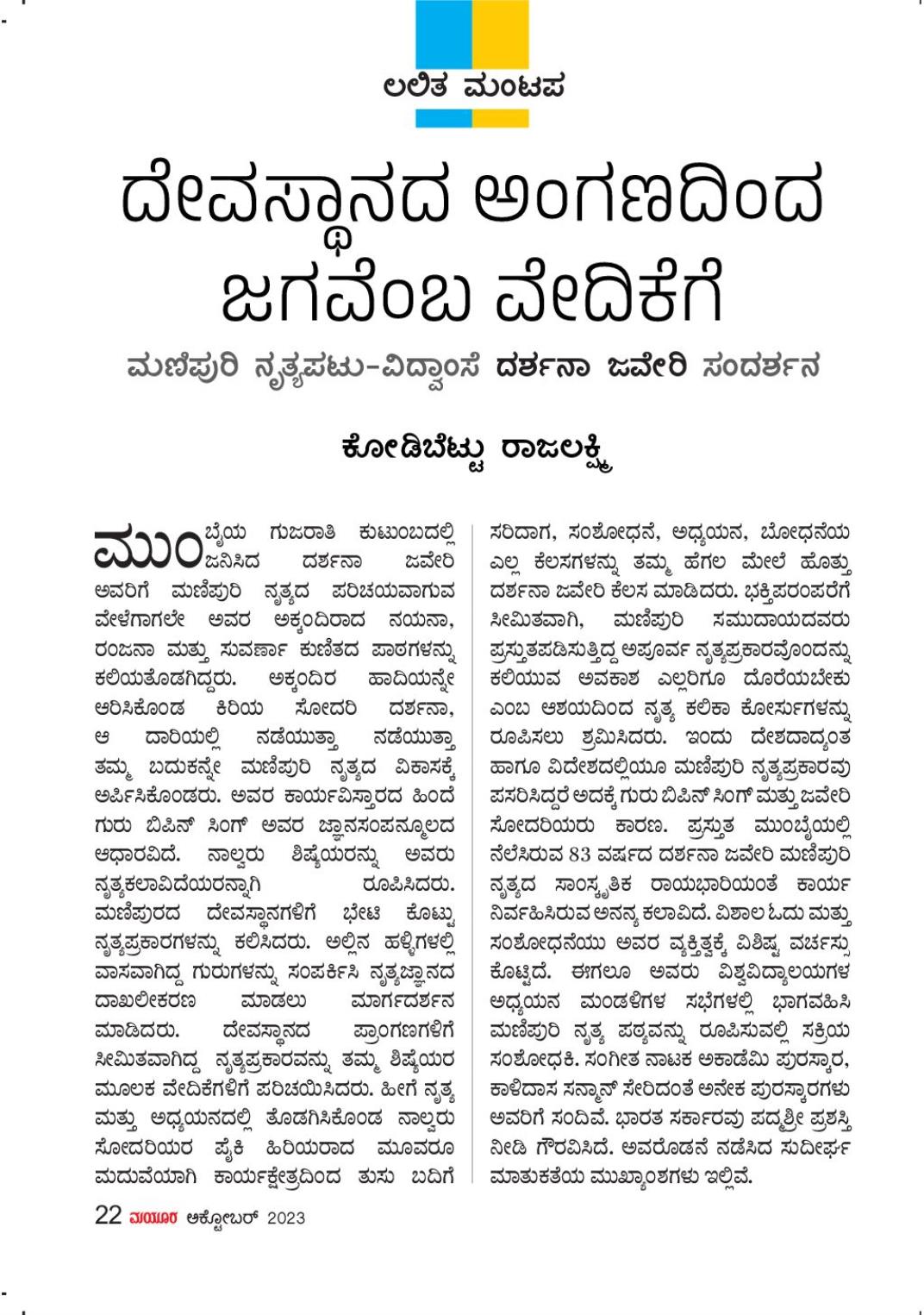 ಲಲಿತ ಮಂಟಪ

ದೇವಸ್ಥಾನದ ಅಂಗಣದಿಂದ ಜಗವೆಂಬ ವೇದಿಕೆಗೆ

ಮಣಿಪುರಿ ನೃತ್ಯಪಟು-ವಿದ್ವಾಂಸೆ ದರ್ಶನಾ ಜವೇರಿ ಸಂದರ್ಶನ

ಕೋಡಿಬೆಟ್ಟು ರಾಜಲಕ್ಷ್ಮಿ

ಮುಂಬೈಯ ಗುಜರಾತಿ ಕುಟುಂಬದಲ್ಲಿ ಜನಿಸಿದ ದರ್ಶನಾ ಜವೇರಿ ಅವರಿಗೆ ಮಣಿಪುರಿ ನೃತ್ಯದ ಪರಿಚಯವಾಗುವ ವೇಳೆಗಾಗಲೇ ಅವರ ಅಕ್ಕಂದಿರಾದ ನಯನಾ, ರಂಜನಾ ಮತ್ತು ಸುವರ್ಣಾ ಕುಣಿತದ ಪಾಠಗಳನ್ನು ಕಲಿಯತೊಡಗಿದ್ದರು. ಅಕ್ಕಂದಿರ ಹಾದಿಯನ್ನೇ ಆರಿಸಿಕೊಂಡ ಕಿರಿಯ ಸೋದರಿ ದರ್ಶನಾ, ಆ ದಾರಿಯಲ್ಲಿ ನಡೆಯುತ್ತಾ ನಡೆಯುತ್ತಾ ತಮ್ಮ ಬದುಕನ್ನೇ ಮಣಿಪುರಿ ನೃತ್ಯದ ವಿಕಾಸಕ್ಕೆ ಅರ್ಪಿಸಿಕೊಂಡರು. ಅವರ ಕಾರ್ಯವಿಸ್ತಾರದ ಹಿಂದೆ ಗುರು ಬಿಪಿನ್ ಸಿಂಗ್ ಅವರ ಜ್ಞಾನಸಂಪನ್ಮೂಲದ ಆಧಾರವಿದೆ. ನಾಲ್ವರು ಶಿಷ್ಯೆಯರನ್ನು ಅವರು ನೃತ್ಯಕಲಾವಿದೆಯರನ್ನಾಗಿ ರೂಪಿಸಿದರು. ಮಣಿಪುರದ ದೇವಸ್ಥಾನಗಳಿಗೆ ಭೇಟಿ ಕೊಟ್ಟು ನೃತ್ಯಪ್ರಕಾರಗಳನ್ನು ಕಲಿಸಿದರು. ಅಲ್ಲಿನ ಹಳ್ಳಿಗಳಲ್ಲಿ ವಾಸವಾಗಿದ್ದ ಗುರುಗಳನ್ನು ಸಂಪರ್ಕಿಸಿ ನೃತ್ಯಜ್ಞಾನದ ದಾಖಲೀಕರಣ ಮಾಡಲು ಮಾರ್ಗದರ್ಶನ ಮಾಡಿದರು. ದೇವಸ್ಥಾನದ ಪ್ರಾಂಗಣಗಳಿಗೆ ಸೀಮಿತವಾಗಿದ್ದ ನೃತ್ಯಪ್ರಕಾರವನ್ನು ತಮ್ಮ ಶಿಷ್ಯೆಯರ ಮೂಲಕ ವೇದಿಕೆಗಳಿಗೆ ಪರಿಚಯಿಸಿದರು. ಹೀಗೆ ನೃತ್ಯ ಮತ್ತು ಅಧ್ಯಯನದಲ್ಲಿ ತೊಡಗಿಸಿಕೊಂಡ ನಾಲ್ವರು ಸೋದರಿಯರ ಪೈಕಿ ಹಿರಿಯರಾದ ಮೂವರೂ ಮದುವೆಯಾಗಿ ಕಾರ್ಯಕ್ಷೇತ್ರದಿಂದ ತುಸು ಬದಿಗೆ ಸರಿದಾಗ, ಸಂಶೋಧನೆ, ಅಧ್ಯಯನ, ಬೋಧನೆಯ ಎಲ್ಲ ಕೆಲಸಗಳನ್ನು ತಮ್ಮ ಹೆಗಲ ಮೇಲೆ ಹೊತ್ತು ದರ್ಶನಾ ಜವೇರಿ ಕೆಲಸ ಮಾಡಿದರು. ಭಕ್ತಿಪರಂಪರೆಗೆ ಸೀಮಿತವಾಗಿ, ಮಣಿಪುರಿ ಸಮುದಾಯದವರು ಪ್ರಸ್ತುತಪಡಿಸುತ್ತಿದ್ದ ಅಪೂರ್ವ ನೃತ್ಯಪ್ರಕಾರವೊಂದನ್ನು ಕಲಿಯುವ ಅವಕಾಶ ಎಲ್ಲರಿಗೂ ದೊರೆಯಬೇಕು ಎಂಬ ಆಶಯದಿಂದ ನೃತ್ಯ ಕಲಿಕಾ ಕೋರ್ಸುಗಳನ್ನು ರೂಪಿಸಲು ಶ್ರಮಿಸಿದರು. ಇಂದು ದೇಶದಾದ್ಯಂತ ಹಾಗೂ ವಿದೇಶದಲ್ಲಿಯೂ ಮಣಿಪುರಿ ನೃತ್ಯಪ್ರಕಾರವು ಪಸರಿಸಿದ್ದರೆ ಅದಕ್ಕೆ ಗುರು ಬಿಪಿನ್ ಸಿಂಗ್ ಮತ್ತು ಜವೇರಿ ಸೋದರಿಯರು ಕಾರಣ. ಪ್ರಸ್ತುತ ಮುಂಬೈಯಲ್ಲಿ ನೆಲೆಸಿರುವ 83 ವರ್ಷದ ದರ್ಶನಾ ಜವೇರಿ ಮಣಿಪುರಿ ನೃತ್ಯದ ಸಾಂಸ್ಕೃತಿಕ ರಾಯಭಾರಿಯಂತೆ ಕಾರ್ಯ ನಿರ್ವಹಿಸಿರುವ ಅನನ್ಯ ಕಲಾವಿದೆ. ವಿಶಾಲ ಓದು ಮತ್ತು ಸಂಶೋಧನೆಯು ಅವರ ವ್ಯಕ್ತಿತ್ವಕ್ಕೆ ವಿಶಿಷ್ಟ ವರ್ಚಸ್ಸು ಕೊಟ್ಟಿದೆ. ಈಗಲೂ ಅವರು ವಿಶ್ವವಿದ್ಯಾಲಯಗಳ ಅಧ್ಯಯನ ಮಂಡಳಿಗಳ ಸಭೆಗಳಲ್ಲಿ ಭಾಗವಹಿಸಿ ಮಣಿಪುರಿ ನೃತ್ಯ ಪಠ್ಯವನ್ನು ರೂಪಿಸುವಲ್ಲಿ ಸಕ್ರಿಯ ಸಂಶೋಧಕಿ. ಸಂಗೀತ ನಾಟಕ ಅಕಾಡೆಮಿ ಪುರಸ್ಕಾರ, ಕಾಳಿದಾಸ ಸನ್ಮಾನ್ ಸೇರಿದಂತೆ ಅನೇಕ ಪುರಸ್ಕಾರಗಳು ಅವರಿಗೆ ಸಂದಿವೆ. ಭಾರತ ಸರ್ಕಾರವು ಪದ್ಮಶ್ರೀ ಪ್ರಶಸ್ತಿ ನೀಡಿ ಗೌರವಿಸಿದೆ. ಅವರೊಡನೆ ನಡೆಸಿದ ಸುದೀರ್ಘ ಮಾತುಕತೆಯ ಮುಖ್ಯಾಂಶಗಳು ಇಲ್ಲಿವೆ.

22 ಮಯೂರ ಅಕ್ಟೋಬರ್ 2023